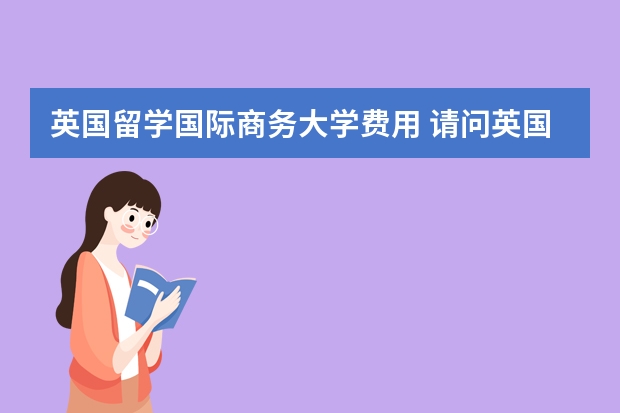 英国留学国际商务大学费用 请问英国